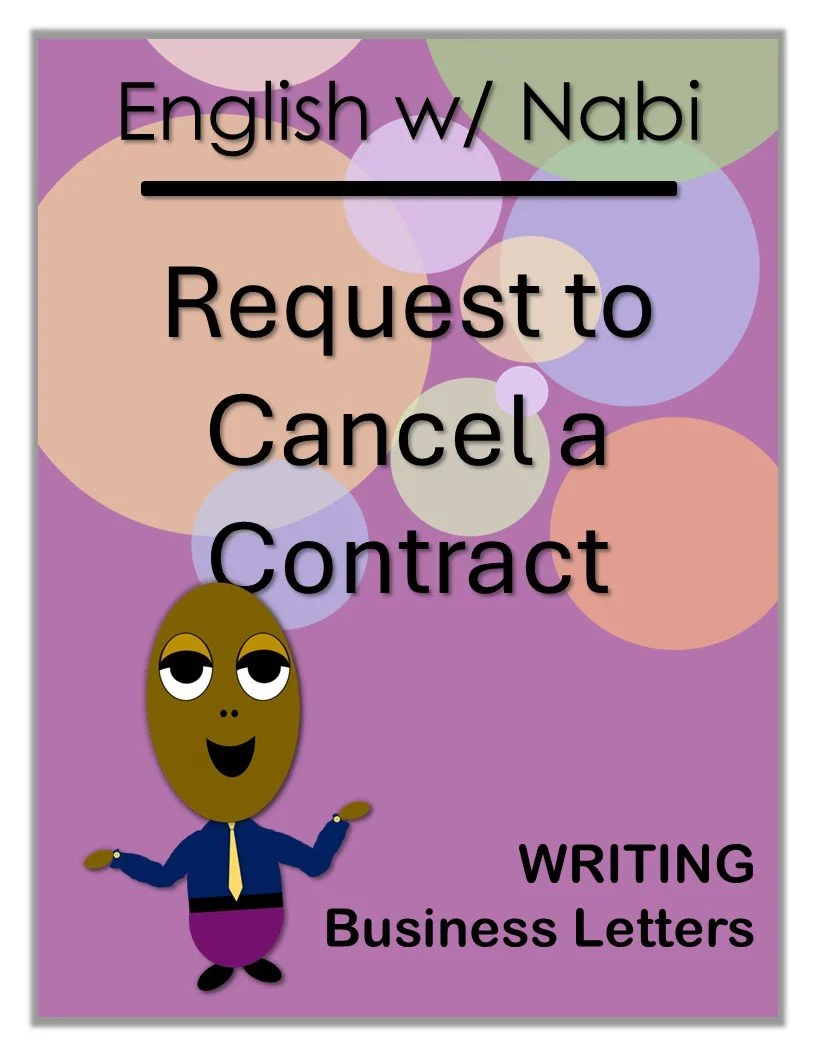 English w/ Nabi

Request to Cancel a Contract

WRITING
Business Letters